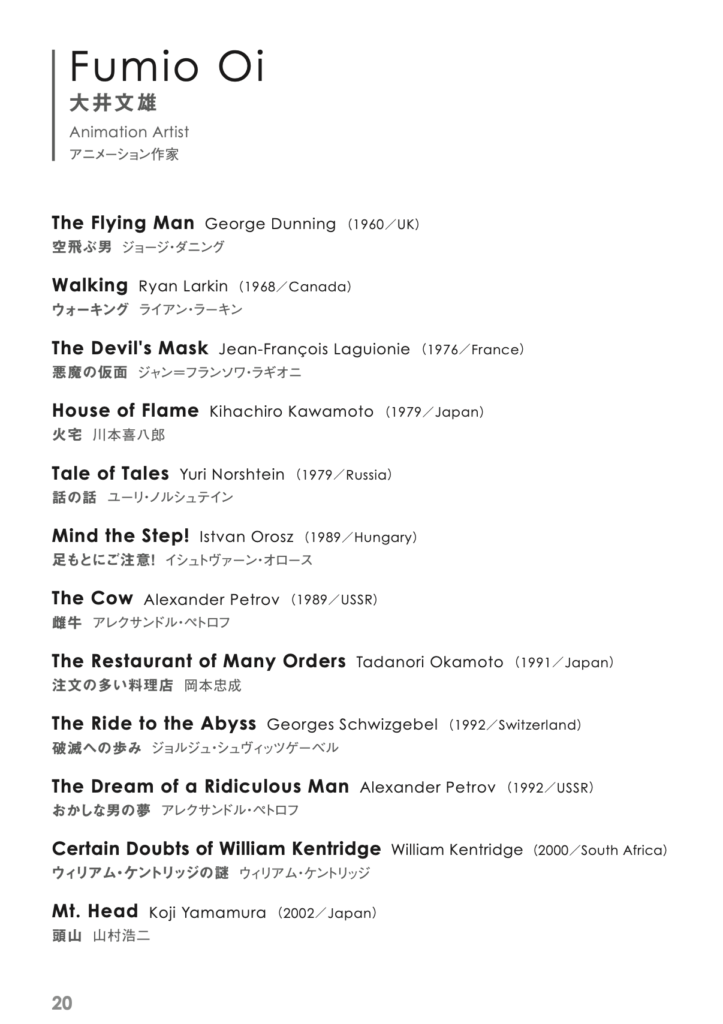 Fumio Oi
大井文雄
Animation Artist
アニメーション作家

The Flying Man George Dunning (1960/UK)
空飛ぶ男 ジョージ・ダニング

Walking Ryan Larkin (1968/Canada)
ウォーキング ライアン・ラーキン

The Devil's Mask Jean-François Laguionie (1976/France)
悪魔の仮面 ジャン=フランソワ・ラギオニ

House of Flame Kihachiro Kawamoto (1979/Japan)
火宅 川本喜八郎

Tale of Tales Yuri Norshtein (1979/Russia)
話の話 ユーリ・ノルシュテイン

Mind the Step! Istvan Orosz (1989/Hungary)
足もとにご注意! イシュトヴァーン・オロース

The Cow Alexander Petrov (1989/USSR)
雌牛 アレクサンドル・ペトロフ

The Restaurant of Many Orders Tadanori Okamoto (1991/Japan)
注文の多い料理店 岡本忠成

The Ride to the Abyss Georges Schwizgebel (1992/Switzerland)
破滅への歩み ジョルジュ・シュヴィッツゲーベル

The Dream of a Ridiculous Man Alexander Petrov (1992/USSR)
おかしな男の夢 アレクサンドル・ペトロフ

Certain Doubts of William Kentridge William Kentridge (2000/South Africa)
ウィリアム・ケントリッジの謎 ウィリアム・ケントリッジ

Mt. Head Koji Yamamura (2002/Japan)
頭山 山村浩二

20